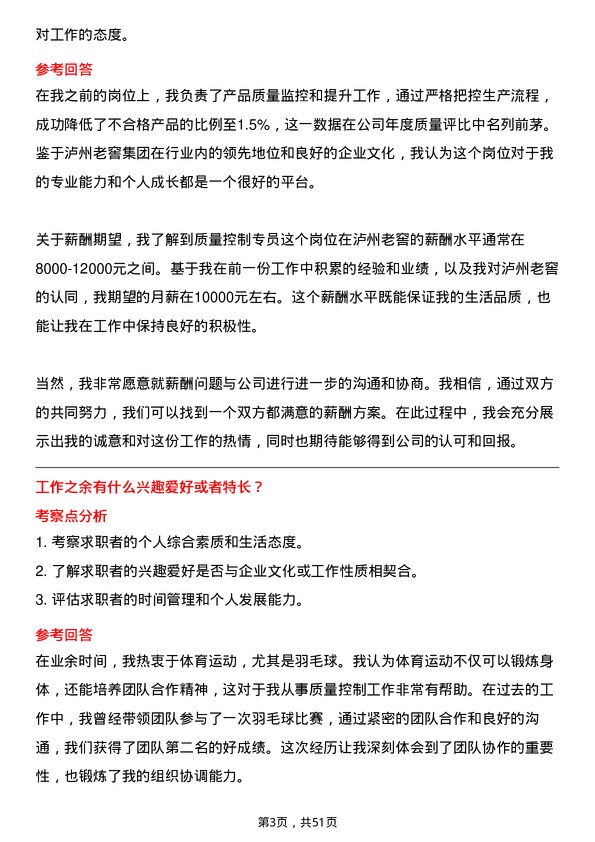 对工作的态度。

参考回答

在我之前的岗位上，我负责了产品质量监控和提升工作，通过严格把控生产流程，成功降低了不合格产品的比例至1.5%，这一数据在公司年度质量评比中名列前茅。鉴于泸州老窖集团在行业内的领先地位和良好的企业文化，我认为这个岗位对于我的专业能力和个人成长都是一个很好的平台。

关于薪酬期望，我了解到质量控制专员这个岗位在泸州老窖的薪酬水平通常在8000-12000元之间。基于我在前一份工作中积累的经验和业绩，以及我对泸州老窖的认同，我期望的月薪在10000元左右。这个薪酬水平既能保证我的生活品质，也能让我在工作中保持良好的积极性。

当然，我非常愿意就薪酬问题与公司进行进一步的沟通和协商。我相信，通过双方的共同努力，我们可以找到一个双方都满意的薪酬方案。在此过程中，我会充分展示出我的诚意和对这份工作的热情，同时也期待能够得到公司的认可和回报。

工作之余有什么兴趣爱好或者特长？

考察点分析

1. 考察求职者的个人综合素质和生活态度。

2. 了解求职者的兴趣爱好是否与企业文化或工作性质相契合。

3. 评估求职者的时间管理和个人发展能力。

参考回答

在业余时间，我热衷于体育运动，尤其是羽毛球。我认为体育运动不仅可以锻炼身体，还能培养团队合作精神，这对于我从事质量控制工作非常有帮助。在过去的工作中，我曾经带领团队参与了一次羽毛球比赛，通过紧密的团队合作和良好的沟通，我们获得了团队第二名的好成绩。这次经历让我深刻体会到了团队协作的重要性，也锻炼了我的组织协调能力。

第3页，共51页